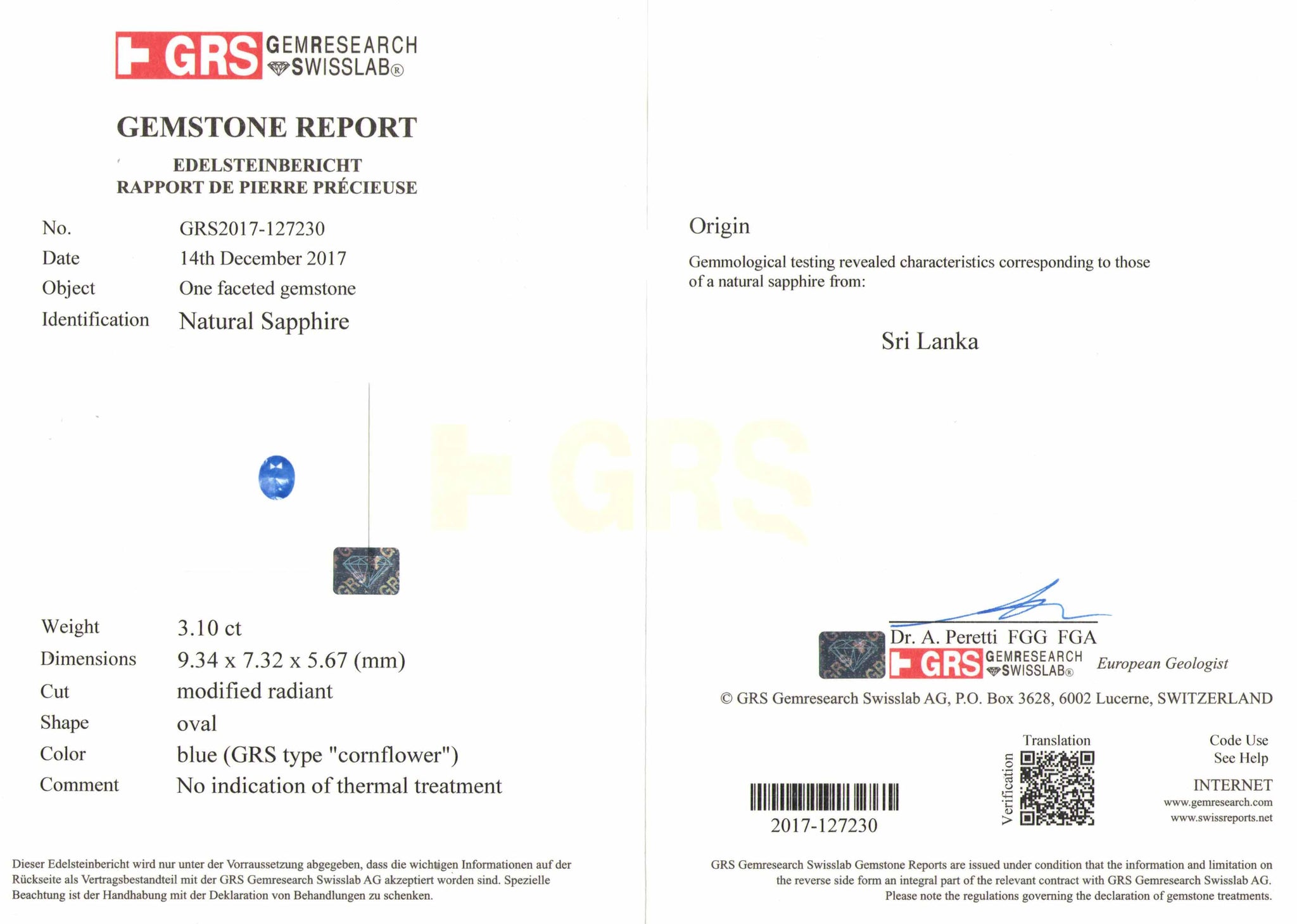 GRS GEMRESEARCH SWISSLAB®

GEMSTONE REPORT

EDELSTEINBERICHT
RAPPORT DE PIERRE PRÉCIEUSE

No. GRS2017-127230
Date 14th December 2017
Object One faceted gemstone
Identification Natural Sapphire

Weight 3.10 ct
Dimensions 9.34 x 7.32 x 5.67 (mm)
Cut modified radiant
Shape oval
Color blue (GRS type "cornflower")
Comment No indication of thermal treatment

Dieser Edelsteinbericht wird nur unter der Vorraussetzung abgegeben, dass die wichtigen Informationen auf der Rückseite als Vertragsbestandteil mit der GRS Gemresearch Swisslab AG akzeptiert worden sind. Spezielle Beachtung ist der Handhabung mit der Deklaration von Behandlungen zu schenken.

Origin

Gemmological testing revealed characteristics corresponding to those of a natural sapphire from:

Sri Lanka

Dr. A. Peretti FGG FGA
GRS GEMRESEARCH SWISSLAB®
European Geologist

© GRS Gemresearch Swisslab AG, P.O. Box 3628, 6002 Lucerne, SWITZERLAND

2017-127230

Translation
Verification

Code Use
See Help

INTERNET
www.gemresearch.com
www.swissreports.net

GRS Gemresearch Swisslab Gemstone Reports are issued under condition that the information and limitation on the reverse side form an integral part of the relevant contract with GRS Gemresearch Swisslab AG. Please note the regulations governing the declaration of gemstone treatments.

GRS